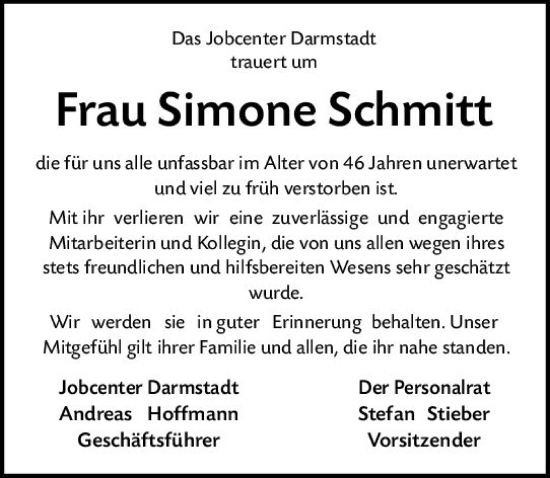 Das Jobcenter Darmstadt
trauert um

Frau Simone Schmitt

die für uns alle unfassbar im Alter von 46 Jahren unerwartet und viel zu früh verstorben ist.

Mit ihr verlieren wir eine zuverlässige und engagierte Mitarbeiterin und Kollegin, die von uns allen wegen ihres stets freundlichen und hilfsbereiten Wesens sehr geschätzt wurde.

Wir werden sie in guter Erinnerung behalten. Unser Mitgefühl gilt ihrer Familie und allen, die ihr nahe standen.

Jobcenter Darmstadt
Andreas Hoffmann
Geschäftsführer

Der Personalrat
Stefan Stieber
Vorsitzender